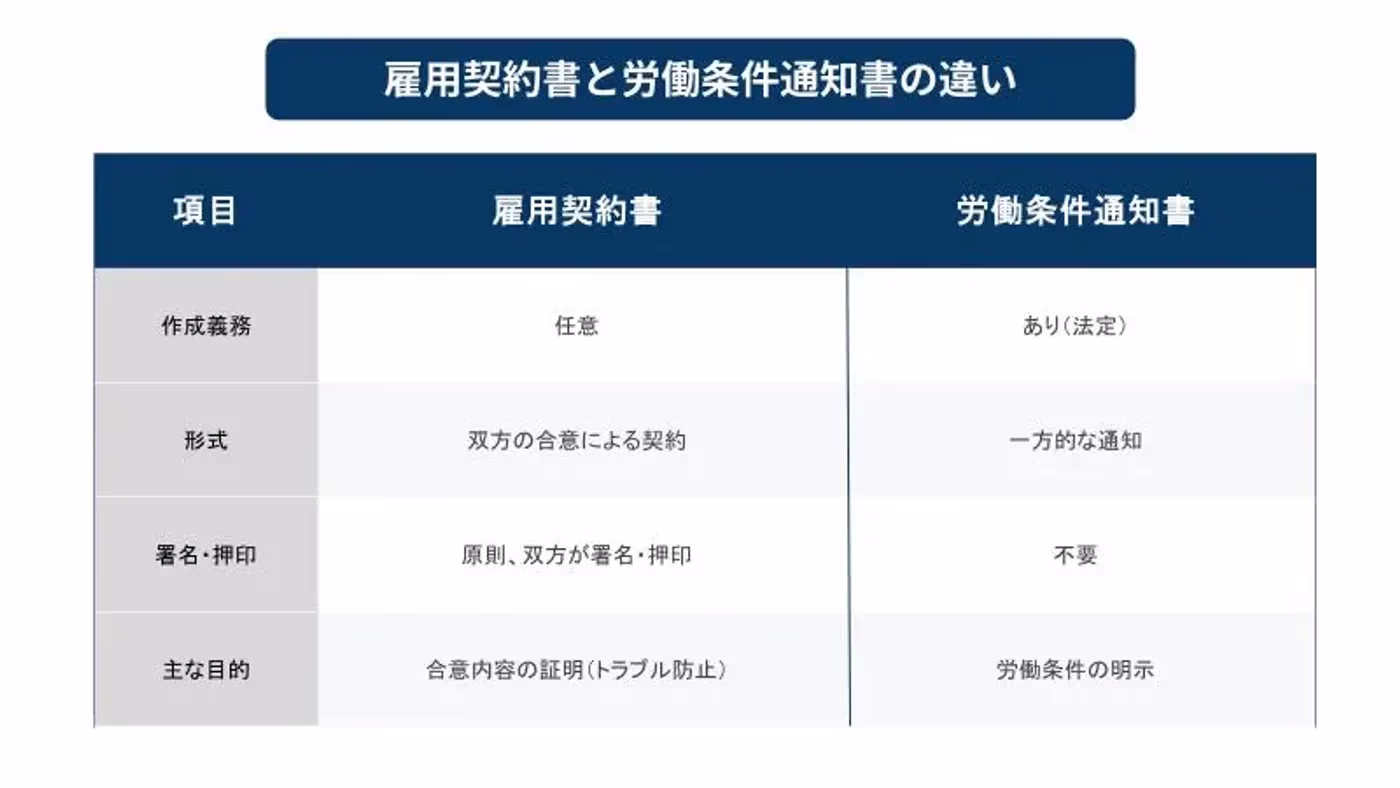 雇用契約書と労働条件通知書の違い

| 項目 | 雇用契約書 | 労働条件通知書 |
|---|---|---|
| 作成義務 | 任意 | あり（法定） |
| 形式 | 双方の合意による契約 | 一方的な通知 |
| 署名・押印 | 原則、双方が署名・押印 | 不要 |
| 主な目的 | 合意内容の証明（トラブル防止） | 労働条件の明示 |